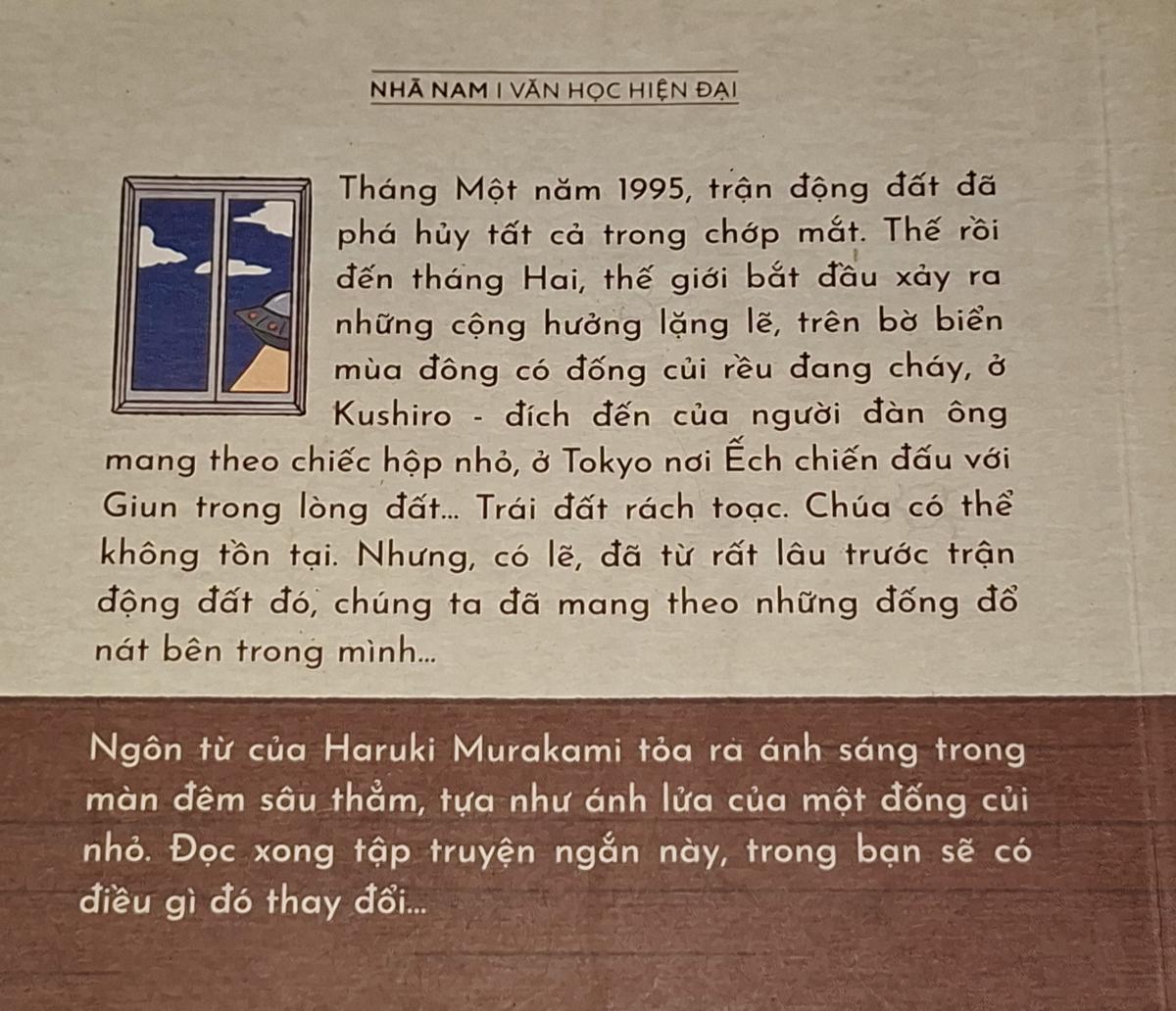 NHÃ NAM I VĂN HỌC HIỆN ĐẠI

Tháng Một năm 1995, trận động đất đã phá hủy tất cả trong chớp mắt. Thế rồi đến tháng Hai, thế giới bắt đầu xảy ra những cộng hưởng lặng lẽ, trên bờ biển mùa đông có đống củi rều đang cháy, ở Kushiro - đích đến của người đàn ông mang theo chiếc hộp nhỏ, ở Tokyo nơi Ếch chiến đấu với Giun trong lòng đất... Trái đất rách toạc. Chúa có thể không tồn tại. Nhưng, có lẽ, đã từ rất lâu trước trận động đất đó, chúng ta đã mang theo những đống đổ nát bên trong mình...

Ngôn từ của Haruki Murakami tỏa ra ánh sáng trong màn đêm sâu thẳm, tựa như ánh lửa của một đống củi nhỏ. Đọc xong tập truyện ngắn này, trong bạn sẽ có điều gì đó thay đổi...